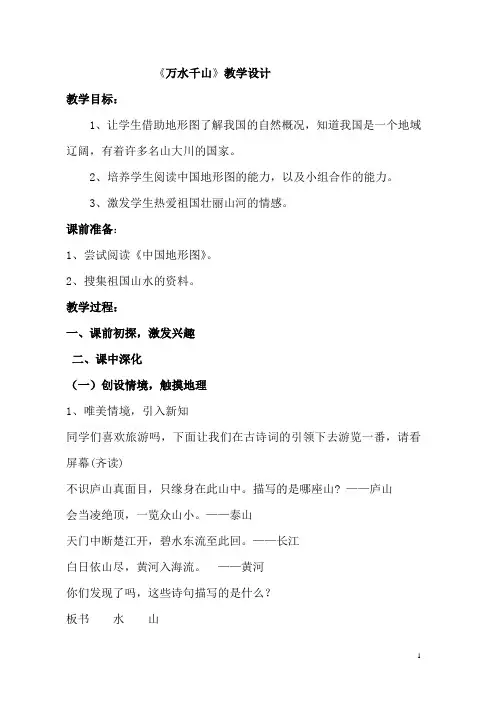 《万水千山》教学设计

教学目标：

1、让学生借助地形图了解我国的自然概况，知道我国是一个地域辽阔，有着许多名山大川的国家。

2、培养学生阅读中国地形图的能力，以及小组合作的能力。

3、激发学生热爱祖国壮丽山河的情感。

课前准备：

1、尝试阅读《中国地形图》。

2、搜集祖国山水的资料。

教学过程：

一、课前初探，激发兴趣

二、课中深化

（一）创设情境，触摸地理

1、唯美情境，引入新知

同学们喜欢旅游吗，下面让我们在古诗词的引领下去游览一番，请看屏幕(齐读)

不识庐山真面目，只缘身在此山中。描写的是哪座山？——庐山

会当凌绝顶，一览众山小。——泰山

天门中断楚江开，碧水东流至此回。——长江

白日依山尽，黄河入海流。 ——黄河

你们发现了吗，这些诗句描写的是什么？

板书 水 山

1